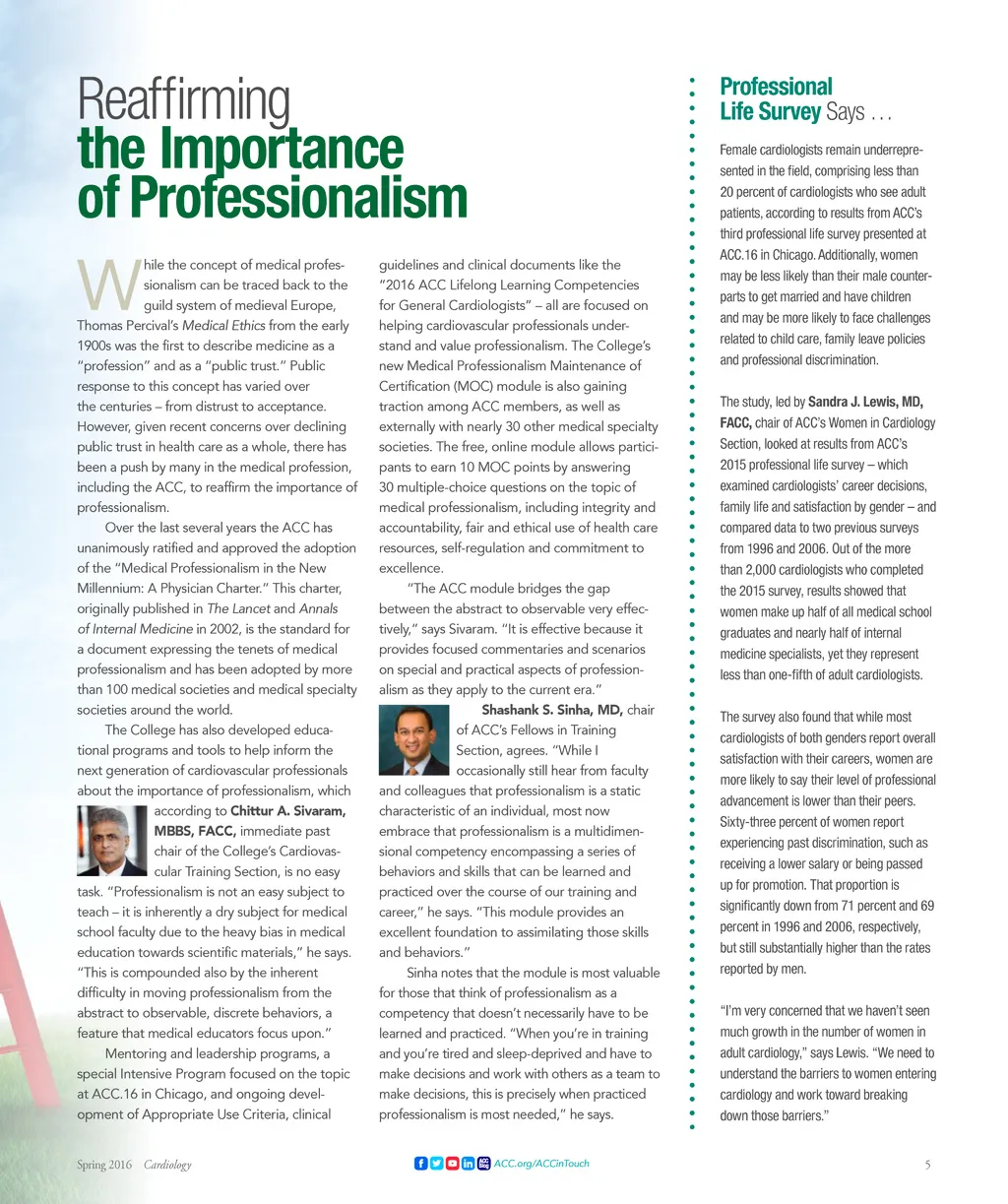 Reaffirming the Importance of Professionalism

While the concept of medical professionalism can be traced back to the guild system of medieval Europe, Thomas Percival's Medical Ethics from the early 1900s was the first to describe medicine as a "profession" and as a "public trust." Public response to this concept has varied over the centuries – from distrust to acceptance. However, given recent concerns over declining public trust in health care as a whole, there has been a push by many in the medical profession, including the ACC, to reaffirm the importance of professionalism.

Over the last several years the ACC has unanimously ratified and approved the adoption of the "Medical Professionalism in the New Millennium: A Physician Charter." This charter, originally published in The Lancet and Annals of Internal Medicine in 2002, is the standard for a document expressing the tenets of medical professionalism and has been adopted by more than 100 medical societies and medical specialty societies around the world.

The College has also developed educational programs and tools to help inform the next generation of cardiovascular professionals about the importance of professionalism, which according to Chittur A. Sivaram, MBBS, FACC, immediate past chair of the College's Cardiovascular Training Section, is no easy task. "Professionalism is not an easy subject to teach – it is inherently a dry subject for medical school faculty due to the heavy bias in medical education towards scientific materials," he says. "This is compounded also by the inherent difficulty in moving professionalism from the abstract to observable, discrete behaviors, a feature that medical educators focus upon."

Mentoring and leadership programs, a special Intensive Program focused on the topic at ACC.16 in Chicago, and ongoing development of Appropriate Use Criteria, clinical guidelines and clinical documents like the "2016 ACC Lifelong Learning Competencies for General Cardiologists" – all are focused on helping cardiovascular professionals understand and value professionalism. The College's new Medical Professionalism Maintenance of Certification (MOC) module is also gaining traction among ACC members, as well as externally with nearly 30 other medical specialty societies. The free, online module allows participants to earn 10 MOC points by answering 30 multiple-choice questions on the topic of medical professionalism, including integrity and accountability, fair and ethical use of health care resources, self-regulation and commitment to excellence.

"The ACC module bridges the gap between the abstract to observable very effectively," says Sivaram. "It is effective because it provides focused commentaries and scenarios on special and practical aspects of professionalism as they apply to the current era."

Shashank S. Sinha, MD, chair of ACC's Fellows in Training Section, agrees. "While I occasionally still hear from faculty and colleagues that professionalism is a static characteristic of an individual, most now embrace that professionalism is a multidimensional competency encompassing a series of behaviors and skills that can be learned and practiced over the course of our training and career," he says. "This module provides an excellent foundation to assimilating those skills and behaviors."

Sinha notes that the module is most valuable for those that think of professionalism as a competency that doesn't necessarily have to be learned and practiced. "When you're in training and you're tired and sleep-deprived and have to make decisions and work with others as a team to make decisions, this is precisely when practiced professionalism is most needed," he says.

Professional Life Survey Says . . .

Female cardiologists remain underrepresented in the field, comprising less than 20 percent of cardiologists who see adult patients, according to results from ACC's third professional life survey presented at ACC.16 in Chicago. Additionally, women may be less likely than their male counterparts to get married and have children and may be more likely to face challenges related to child care, family leave policies and professional discrimination.

The study, led by Sandra J. Lewis, MD, FACC, chair of ACC's Women in Cardiology Section, looked at results from ACC's 2015 professional life survey – which examined cardiologists' career decisions, family life and satisfaction by gender – and compared data to two previous surveys from 1996 and 2006. Out of the more than 2,000 cardiologists who completed the 2015 survey, results showed that women make up half of all medical school graduates and nearly half of internal medicine specialists, yet they represent less than one-fifth of adult cardiologists.

The survey also found that while most cardiologists of both genders report overall satisfaction with their careers, women are more likely to say their level of professional advancement is lower than their peers. Sixty-three percent of women report experiencing past discrimination, such as receiving a lower salary or being passed up for promotion. That proportion is significantly down from 71 percent and 69 percent in 1996 and 2006, respectively, but still substantially higher than the rates reported by men.

"I'm very concerned that we haven't seen much growth in the number of women in adult cardiology," says Lewis. "We need to understand the barriers to women entering cardiology and work toward breaking down those barriers."

Spring 2016 Cardiology

ACC.org/ACCinTouch

5